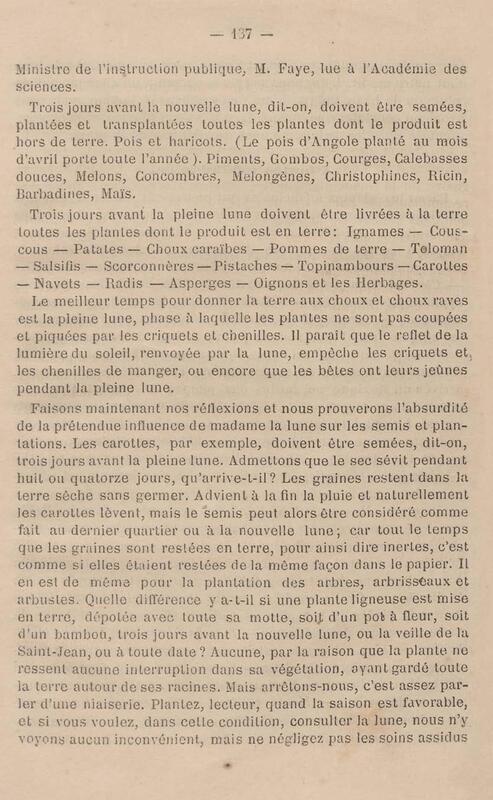 — 137 —

Ministre de l'instruction publique, M. Faye, lue à l'Académie des sciences.

Trois jours avant la nouvelle lune, dit-on, doivent être semées, plantées et transplantées toutes les plantes dont le produit est hors de terre. Pois et haricots. (Le pois d'Angole planté au mois d'avril porte toute l'année). Piments, Gombos, Courges, Calebasses douces, Melons, Concombres, Melongènes, Christophines, Ricin, Barbadines, Maïs.

Trois jours avant la pleine lune doivent être livrées à la terre toutes les plantes dont le produit est en terre: Ignames — Couscous — Patates — Choux caraïbes — Pommes de terre — Toloman — Salsifis — Scorconnères — Pistaches — Topinambours — Carottes — Navets — Radis — Asperges — Oignons et les Herbages.

Le meilleur temps pour donner la terre aux choux et choux raves est la pleine lune, phase à laquelle les plantes ne sont pas coupées et piquées par les criquets et chenilles. Il paraît que le reflet de la lumière du soleil, renvoyée par la lune, empêche les criquets et les chenilles de manger, ou encore que les bêtes ont leurs jeûnes pendant la pleine lune.

Faisons maintenant nos réflexions et nous prouverons l'absurdité de la prétendue influence de madame la lune sur les semis et plantations. Les carottes, par exemple, doivent être semées, dit-on, trois jours avant la pleine lune. Admettons que le sec sévit pendant huit ou quatorze jours, qu'arrive-t-il? Les graines restent dans la terre sèche sans germer. Advient à la fin la pluie et naturellement les carottes lèvent, mais le semis peut alors être considéré comme fait au dernier quartier ou à la nouvelle lune; car tout le temps que les graines sont restées en terre, pour ainsi dire inertes, c'est comme si elles étaient restées de la même façon dans le papier. Il en est de même pour la plantation des arbres, arbrisseaux et arbustes. Quelle différence y a-t-il si une plante ligneuse est mise en terre, dépotée avec toute sa motte, soit d'un pot à fleur, soit d'un bambou, trois jours avant la nouvelle lune, ou la veille de la Saint-Jean, ou à toute date? Aucune, par la raison que la plante ne ressent aucune interruption dans sa végétation, ayant gardé toute la terre autour de ses racines. Mais arrêtons-nous, c'est assez parler d'une niaiserie. Plantez, lecteur, quand la saison est favorable, et si vous voulez, dans cette condition, consulter la lune, nous n'y voyons aucun inconvénient, mais ne négligez pas les soins assidus